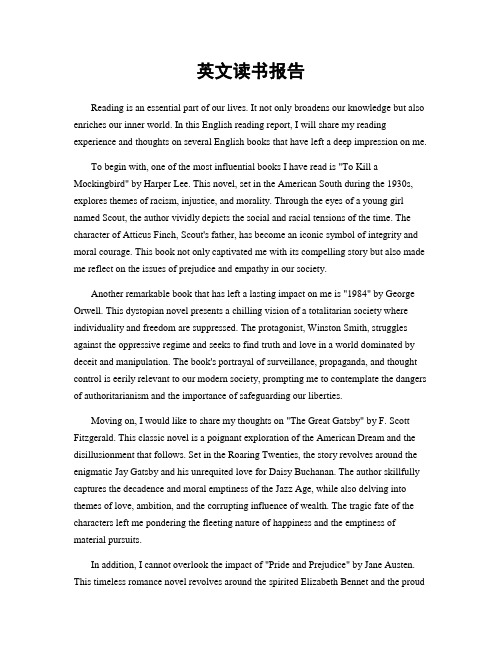 英文读书报告

Reading is an essential part of our lives. It not only broadens our knowledge but also enriches our inner world. In this English reading report, I will share my reading experience and thoughts on several English books that have left a deep impression on me.

To begin with, one of the most influential books I have read is "To Kill a Mockingbird" by Harper Lee. This novel, set in the American South during the 1930s, explores themes of racism, injustice, and morality. Through the eyes of a young girl named Scout, the author vividly depicts the social and racial tensions of the time. The character of Atticus Finch, Scout's father, has become an iconic symbol of integrity and moral courage. This book not only captivated me with its compelling story but also made me reflect on the issues of prejudice and empathy in our society.

Another remarkable book that has left a lasting impact on me is "1984" by George Orwell. This dystopian novel presents a chilling vision of a totalitarian society where individuality and freedom are suppressed. The protagonist, Winston Smith, struggles against the oppressive regime and seeks to find truth and love in a world dominated by deceit and manipulation. The book's portrayal of surveillance, propaganda, and thought control is eerily relevant to our modern society, prompting me to contemplate the dangers of authoritarianism and the importance of safeguarding our liberties.

Moving on, I would like to share my thoughts on "The Great Gatsby" by F. Scott Fitzgerald. This classic novel is a poignant exploration of the American Dream and the disillusionment that follows. Set in the Roaring Twenties, the story revolves around the enigmatic Jay Gatsby and his unrequited love for Daisy Buchanan. The author skillfully captures the decadence and moral emptiness of the Jazz Age, while also delving into themes of love, ambition, and the corrupting influence of wealth. The tragic fate of the characters left me pondering the fleeting nature of happiness and the emptiness of material pursuits.

In addition, I cannot overlook the impact of "Pride and Prejudice" by Jane Austen. This timeless romance novel revolves around the spirited Elizabeth Bennet and the proud